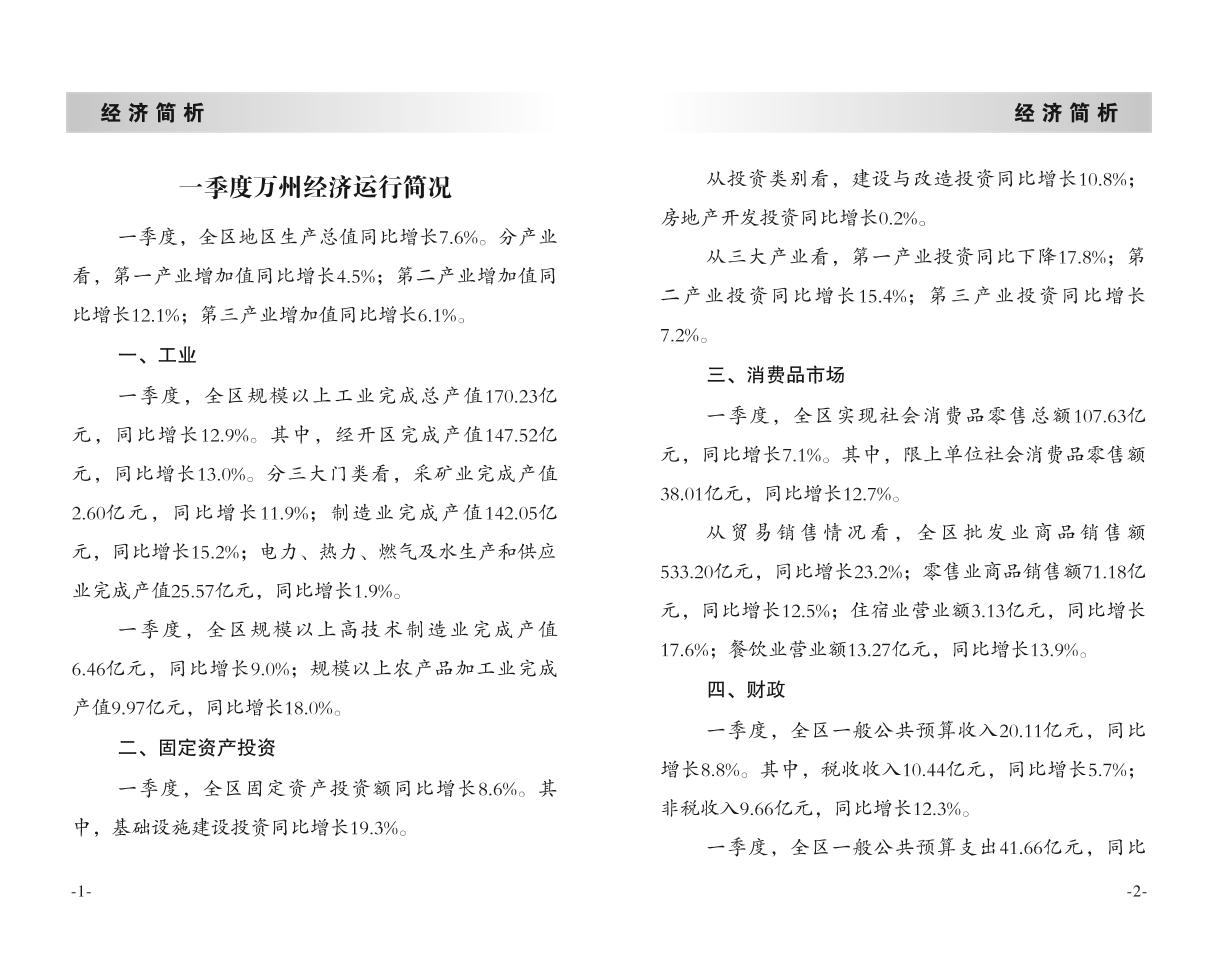 经济简析

一季度万州经济运行简况

一季度，全区地区生产总值同比增长7.6%。分产业看，第一产业增加值同比增长4.5%；第二产业增加值同比增长12.1%；第三产业增加值同比增长6.1%。

一、工业

一季度，全区规模以上工业完成总产值170.23亿元，同比增长12.9%。其中，经开区完成产值147.52亿元，同比增长13.0%。分三大门类看，采矿业完成产值2.60亿元，同比增长11.9%；制造业完成产值142.05亿元，同比增长15.2%；电力、热力、燃气及水生产和供应业完成产值25.57亿元，同比增长1.9%。

一季度，全区规模以上高技术制造业完成产值6.46亿元，同比增长9.0%；规模以上农产品加工业完成产值9.97亿元，同比增长18.0%。

二、固定资产投资

一季度，全区固定资产投资额同比增长8.6%。其中，基础设施建设投资同比增长19.3%。

-1-

经济简析

从投资类别看，建设与改造投资同比增长10.8%；房地产开发投资同比增长0.2%。

从三大产业看，第一产业投资同比下降17.8%；第二产业投资同比增长15.4%；第三产业投资同比增长7.2%。

三、消费品市场

一季度，全区实现社会消费品零售总额107.63亿元，同比增长7.1%。其中，限上单位社会消费品零售额38.01亿元，同比增长12.7%。

从贸易销售情况看，全区批发业商品销售额533.20亿元，同比增长23.2%；零售业商品销售额71.18亿元，同比增长12.5%；住宿业营业额3.13亿元，同比增长17.6%；餐饮业营业额13.27亿元，同比增长13.9%。

四、财政

一季度，全区一般公共预算收入20.11亿元，同比增长8.8%。其中，税收收入10.44亿元，同比增长5.7%；非税收入9.66亿元，同比增长12.3%。

一季度，全区一般公共预算支出41.66亿元，同比

-2-